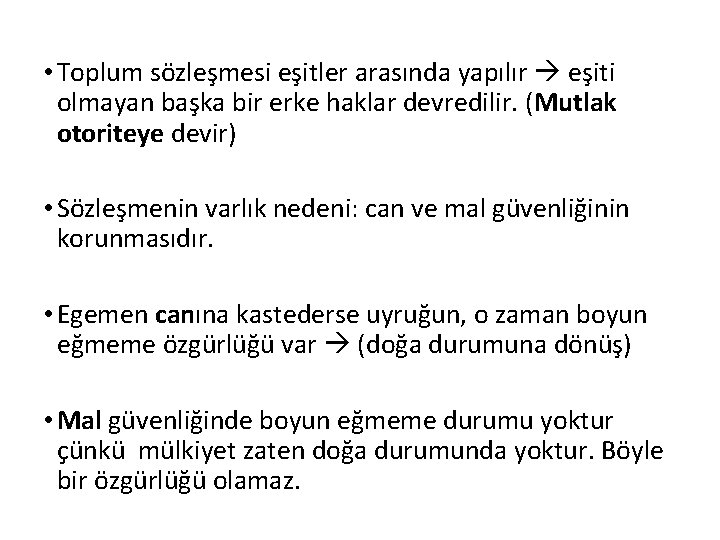 • Toplum sözleşmesi eşitler arasında yapılır → eşiti olmayan başka bir erke haklar devredilir. (Mutlak otoriteye devir)

• Sözleşmenin varlık nedeni: can ve mal güvenliğinin korunmasıdır.

• Egemen canına kastederse uyruğun, o zaman boyun eğmeme özgürlüğü var → (doğa durumuna dönüş)

• Mal güvenliğinde boyun eğmeme durumu yoktur çünkü mülkiyet zaten doğa durumunda yoktur. Böyle bir özgürlüğü olamaz.